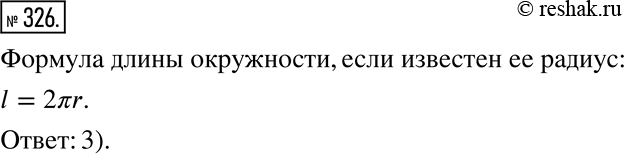 № 326.

© reshak.ru

Формула длины окружности, если известен ее радиус:

$l = 2\pi r$.

Ответ: 3).